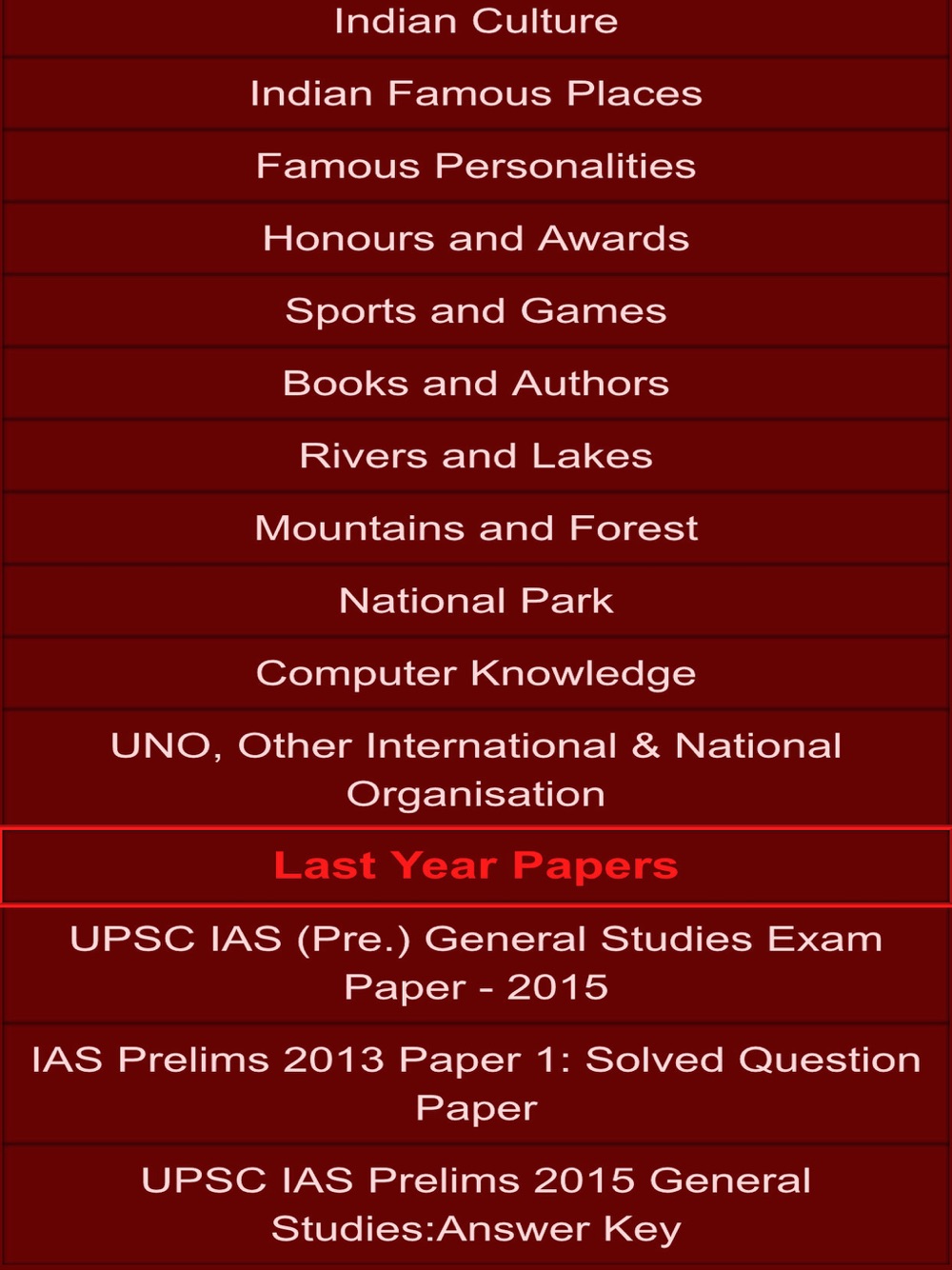 Indian Culture

Indian Famous Places

Famous Personalities

Honours and Awards

Sports and Games

Books and Authors

Rivers and Lakes

Mountains and Forest

National Park

Computer Knowledge

UNO, Other International & National Organisation

Last Year Papers

UPSC IAS (Pre.) General Studies Exam Paper - 2015

IAS Prelims 2013 Paper 1: Solved Question Paper

UPSC IAS Prelims 2015 General Studies:Answer Key